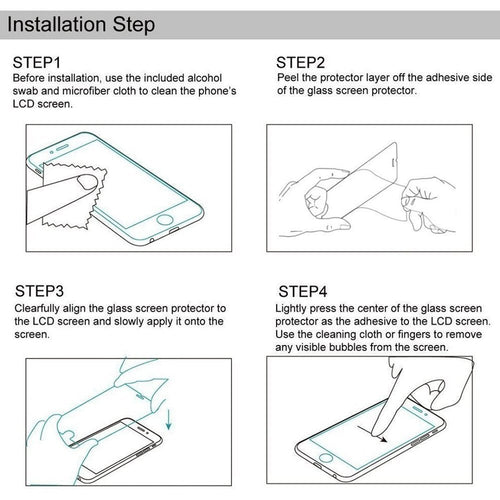 Installation Step

STEP1
Before installation, use the included alcohol swab and microfiber cloth to clean the phone's LCD screen.

STEP2
Peel the protector layer off the adhesive side of the glass screen protector.

STEP3
Clearfully align the glass screen protector to the LCD screen and slowly apply it onto the screen.

STEP4
Lightly press the center of the glass screen protector as the adhesive to the LCD screen. Use the cleaning cloth or fingers to remove any visible bubbles from the screen.